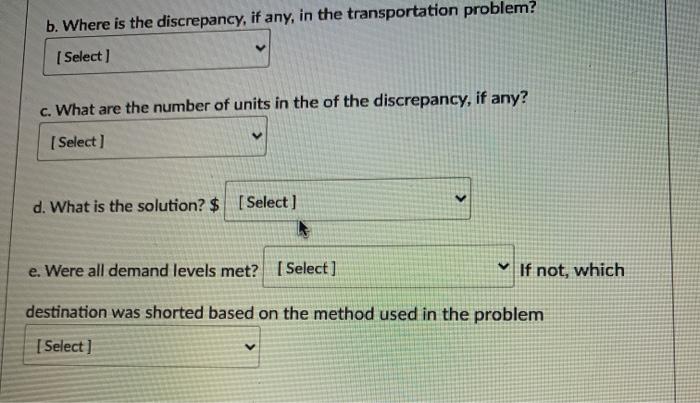 b. Where is the discrepancy, if any, in the transportation problem?

[ Select ]

c. What are the number of units in the of the discrepancy, if any?

[ Select ]

d. What is the solution? $ [ Select ]

e. Were all demand levels met? [ Select ] If not, which destination was shorted based on the method used in the problem

[ Select ]